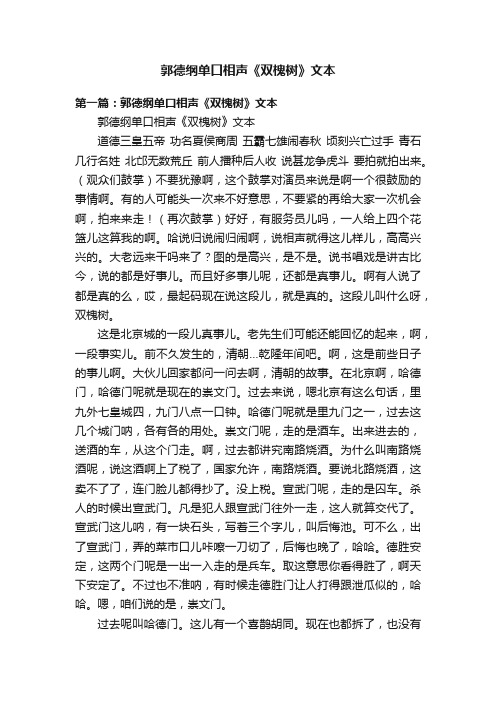 郭德纲单口相声《双槐树》文本

第一篇：郭德纲单口相声《双槐树》文本

郭德纲单口相声《双槐树》文本

道德三皇五帝 功名夏侯商周 五霸七雄闹春秋 顷刻兴亡过手 青石几行名姓 北邙无数荒丘 前人播种后人收 说甚龙争虎斗 要拍就拍出来。（观众们鼓掌）不要犹豫啊，这个鼓掌对演员来说是啊一个很鼓励的事情啊。有的人可能头一次来不好意思，不要紧的再给大家一次机会啊，拍来来走！（再次鼓掌）好好，有服务员儿吗，一人给上四个花篮儿这算我的啊。哈说归说闹归闹啊，说相声就得这儿样儿，高高兴兴的。大老远来干吗来了？图的是高兴，是不是。说书唱戏是讲古比今，说的都是好事儿。而且好多事儿呢，还都是真事儿。啊有人说了都是真的么，哎，最起码现在说这段儿，就是真的。这段儿叫什么呀，双槐树。

这是北京城的一段儿真事儿。老先生们可能还能回忆的起来，啊，一段事实儿。前不久发生的，清朝...乾隆年间吧。啊，这是前些日子的事儿啊。大伙儿回家都问一问去啊，清朝的故事。在北京啊，哈德门，哈德门呢就是现在的崇文门。过去来说，嗯北京有这么句话，里九外七皇城四，九门八点一口钟。哈德门呢就是里九门之一，过去这几个城门呐，各有各的用处。崇文门呢，走的是酒车。出来进去的，送酒的车，从这个门走。啊，过去都讲究南路烧酒。为什么叫南路烧酒呢，说这酒啊上了税了，国家允许，南路烧酒。要说北路烧酒，这卖不了了，连门脸儿都得抄了。没上税。宣武门呢，走的是囚车。杀人的时候出宣武门。凡是犯人跟宣武门往外一走，这人就算交代了。宣武门这儿呐，有一块石头，写着三个字儿，叫后悔池。可不么，出了宣武门，弄的菜市口儿咔嚓一刀切了，后悔也晚了，哈哈。德胜安定，这两个门呢是一出一入走的是兵车。取这意思你看得胜了，啊天下安定了。不过也不准呐，有时候走德胜门让人打得跟泄瓜似的，哈哈。嗯，咱们说的是，崇文门。

过去呢叫哈德门。这儿有一个喜鹊胡同。现在也都拆了，也没有